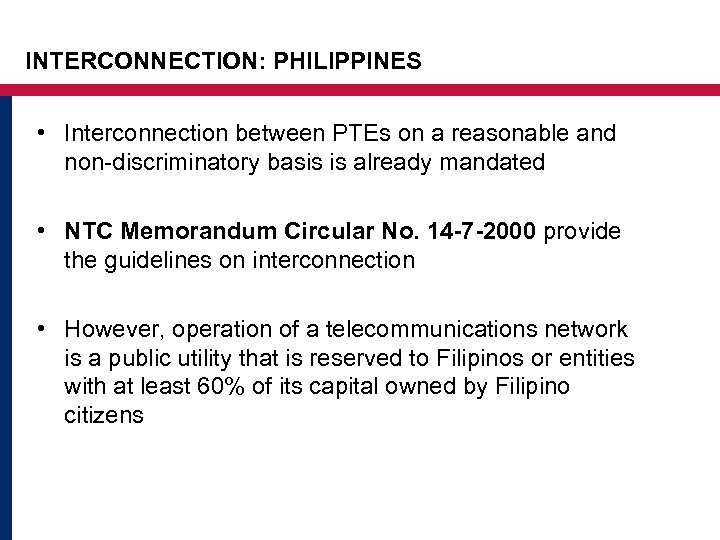 INTERCONNECTION: PHILIPPINES

• Interconnection between PTEs on a reasonable and non-discriminatory basis is already mandated

• NTC Memorandum Circular No. 14-7-2000 provide the guidelines on interconnection

• However, operation of a telecommunications network is a public utility that is reserved to Filipinos or entities with at least 60% of its capital owned by Filipino citizens